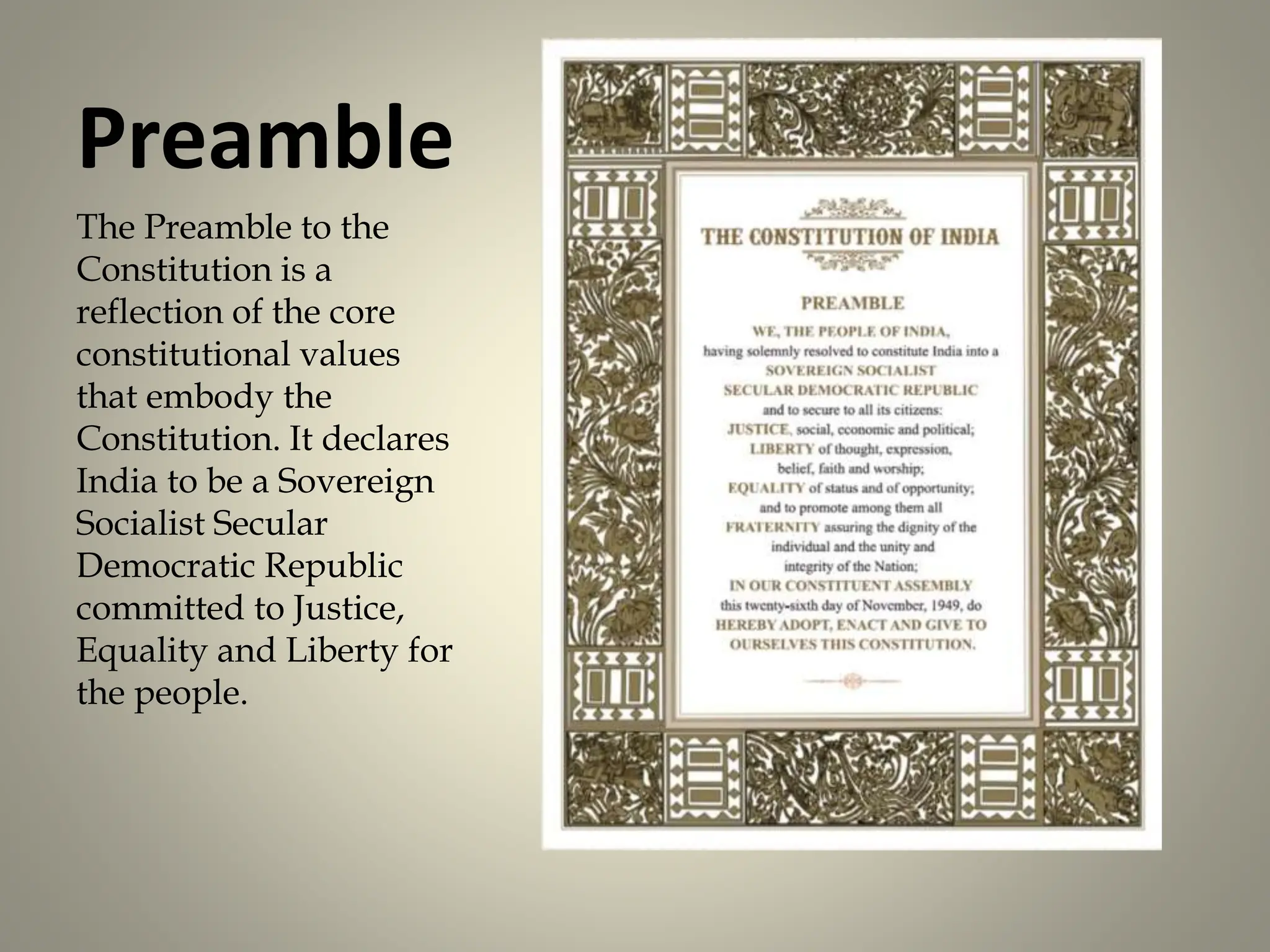 Preamble

The Preamble to the Constitution is a reflection of the core constitutional values that embody the Constitution. It declares India to be a Sovereign Socialist Secular Democratic Republic committed to Justice, Equality and Liberty for the people.

THE CONSTITUTION OF INDIA

PREAMBLE

WE, THE PEOPLE OF INDIA, having solemnly resolved to constitute India into a SOVEREIGN SOCIALIST SECULAR DEMOCRATIC REPUBLIC and to secure to all its citizens:

JUSTICE, social, economic and political;

LIBERTY of thought, expression, belief, faith and worship;

EQUALITY of status and of opportunity; and to promote among them all

FRATERNITY assuring the dignity of the individual and the unity and integrity of the Nation;

IN OUR CONSTITUENT ASSEMBLY this twenty-sixth day of November, 1949, do HEREBY ADOPT, ENACT AND GIVE TO OURSELVES THIS CONSTITUTION.